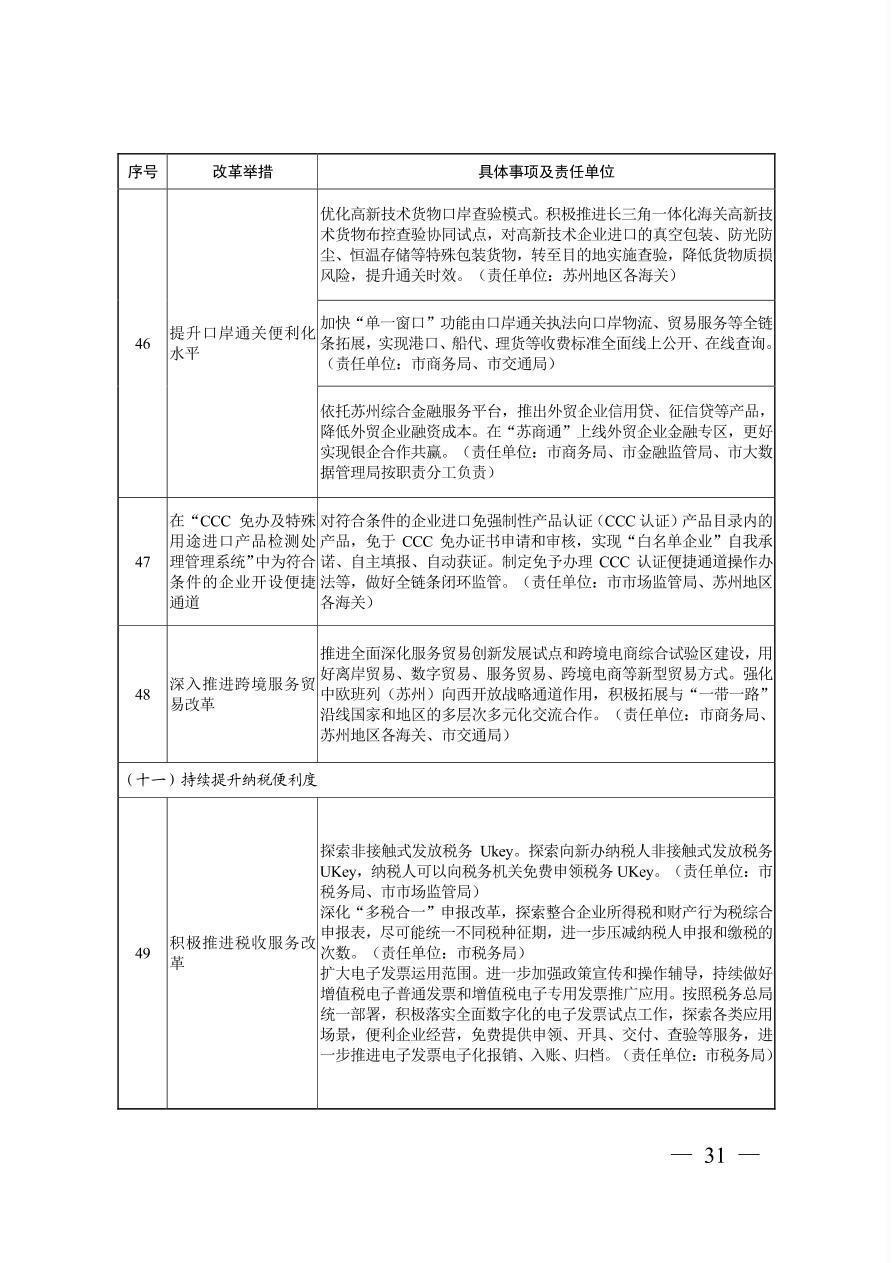 | 序号 | 改革举措 | 具体事项及责任单位 |
|---|---|---|
| 46 | 提升口岸通关便利化水平 | 优化高新技术货物口岸查验模式。积极推进长三角一体化海关高新技术货物布控查验协同试点，对高新技术企业进口的真空包装、防光防尘、恒温存储等特殊包装货物，转至目的地实施查验，降低货物质损风险，提升通关时效。（责任单位：苏州地区各海关） |
| | | 加快“单一窗口”功能由口岸通关执法向口岸物流、贸易服务等全链条拓展，实现港口、船代、理货等收费标准全面线上公开、在线查询。（责任单位：市商务局、市交通局） |
| | | 依托苏州综合金融服务平台，推出外贸企业信用贷、征信贷等产品，降低外贸企业融资成本。在“苏商通”上线外贸企业金融专区，更好实现银企合作共赢。（责任单位：市商务局、市金融监管局、市大数据管理局按职责分工负责） |
| 47 | 在“CCC 免办及特殊用途进口产品检测处理管理系统”中为符合条件的企业开设便捷通道 | 对符合条件的企业进口免强制性产品认证（CCC 认证）产品目录内的产品，免于 CCC 免办证书申请和审核，实现“白名单企业”自我承诺、自主填报、自动获证。制定免予办理 CCC 认证便捷通道操作办法等，做好全链条闭环监管。（责任单位：市市场监管局、苏州地区各海关） |
| 48 | 深入推进跨境服务贸易改革 | 推进全面深化服务贸易创新发展试点和跨境电商综合试验区建设，用好离岸贸易、数字贸易、服务贸易、跨境电商等新型贸易方式。强化中欧班列（苏州）向西开放战略通道作用，积极拓展与“一带一路”沿线国家和地区的多层次多元化交流合作。（责任单位：市商务局、苏州地区各海关、市交通局） |
| （十一）持续提升纳税便利度 | | |
| 49 | 积极推进税收服务改革 | 探索非接触式发放税务 Ukey。探索向新办纳税人非接触式发放税务 UKey，纳税人可以向税务机关免费申领税务 UKey。（责任单位：市税务局、市市场监管局）<br>深化“多税合一”申报改革，探索整合企业所得税和财产行为税综合申报表，尽可能统一不同税种征期，进一步压减纳税人申报和缴税的次数。（责任单位：市税务局）<br>扩大电子发票运用范围。进一步加强政策宣传和操作辅导，持续做好增值税电子普通发票和增值税电子专用发票推广应用。按照税务总局统一部署，积极落实全面数字化的电子发票试点工作，探索各类应用场景，便利企业经营，免费提供申领、开具、交付、查验等服务，进一步推进电子发票电子化报销、入账、归档。（责任单位：市税务局） |

— 31 —